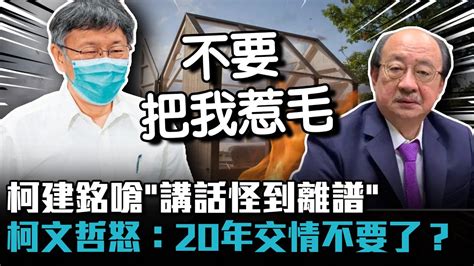 不要
把我惹毛

柯建銘嗆"講話怪到離譜"
柯文哲怒：20年交情不要了？